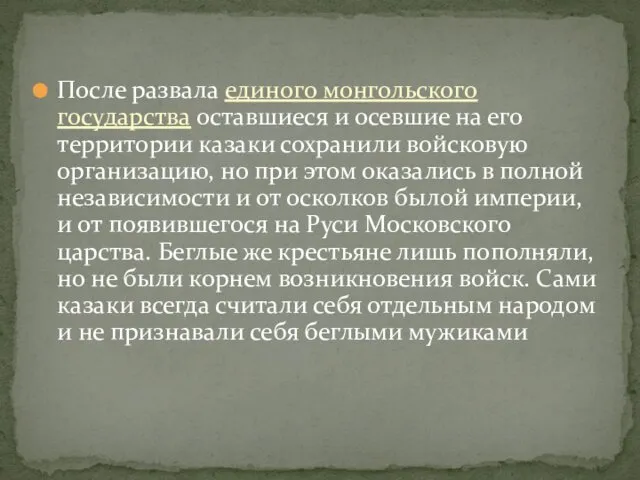 После развала единого монгольского государства оставшиеся и осевшие на его территории казаки сохранили войсковую организацию, но при этом оказались в полной независимости и от осколков былой империи, и от появившегося на Руси Московского царства. Беглые же крестьяне лишь пополняли, но не были корнем возникновения войск. Сами казаки всегда считали себя отдельным народом и не признавали себя беглыми мужиками